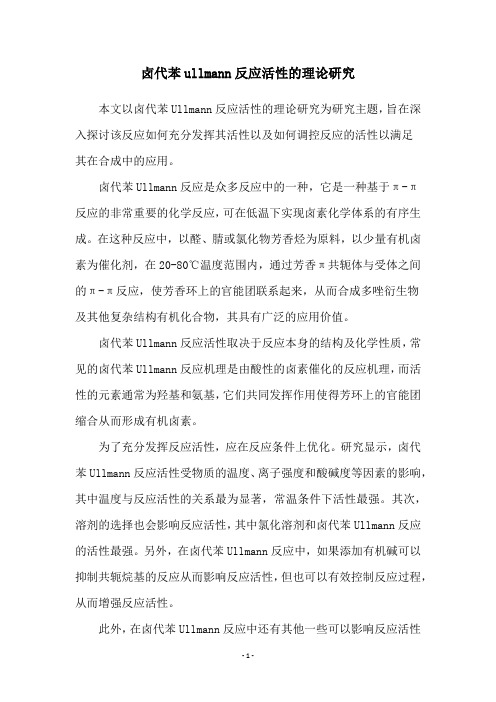 卤代苯ullmann反应活性的理论研究

本文以卤代苯Ullmann反应活性的理论研究为研究主题，旨在深入探讨该反应如何充分发挥其活性以及如何调控反应的活性以满足其在合成中的应用。

卤代苯Ullmann反应是众多反应中的一种，它是一种基于π-π反应的非常重要的化学反应，可在低温下实现卤素化学体系的有序生成。在这种反应中，以醛、腈或氯化物芳香烃为原料，以少量有机卤素为催化剂，在20-80℃温度范围内，通过芳香π共轭体与受体之间的π-π反应，使芳香环上的官能团联系起来，从而合成多唑衍生物及其他复杂结构有机化合物，其具有广泛的应用价值。

卤代苯Ullmann反应活性取决于反应本身的结构及化学性质，常见的卤代苯Ullmann反应机理是由酸性的卤素催化的反应机理，而活性的元素通常为羟基和氨基，它们共同发挥作用使得芳环上的官能团缩合从而形成有机卤素。

为了充分发挥反应活性，应在反应条件上优化。研究显示，卤代苯Ullmann反应活性受物质的温度、离子强度和酸碱度等因素的影响，其中温度与反应活性的关系最为显著，常温条件下活性最强。其次，溶剂的选择也会影响反应活性，其中氯化溶剂和卤代苯Ullmann反应的活性最强。另外，在卤代苯Ullmann反应中，如果添加有机碱可以抑制共轭烷基的反应从而影响反应活性，但也可以有效控制反应过程，从而增强反应活性。

此外，在卤代苯Ullmann反应中还有其他一些可以影响反应活性

-1-